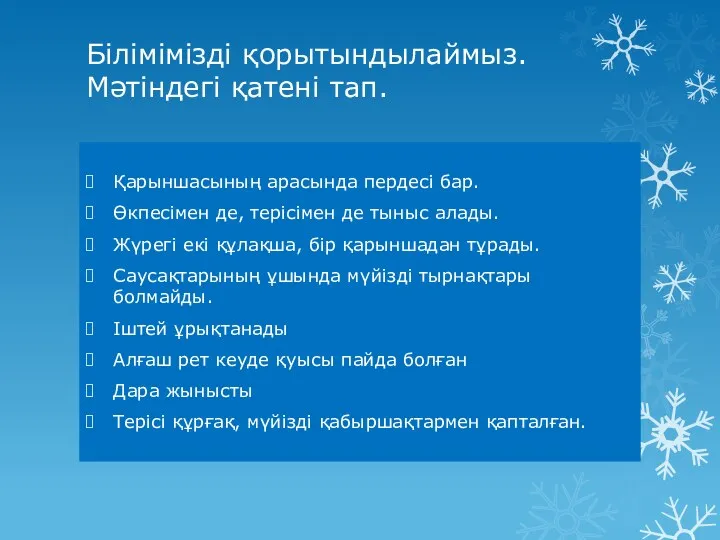 Білімімізді қорытындылаймыз.
Мәтіндегі қатені тап.

Қарыншасының арасында пердесі бар.

Өкпесімен де, терісімен де тыныс алады.

Жүрегі екі құлақша, бір қарыншадан тұрады.

Саусақтарының ұшында мүйізді тырнақтары болмайды.

Іштей ұрықтанады

Алғаш рет кеуде қуысы пайда болған

Дара жынысты

Терісі құрғақ, мүйізді қабыршақтармен қапталған.